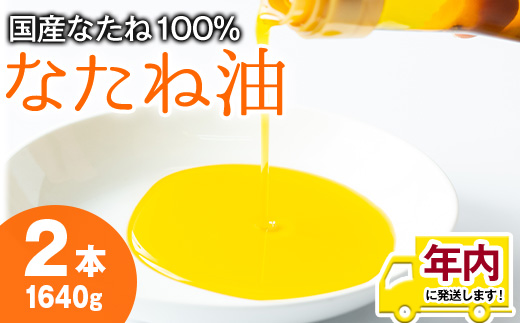 国産なたね100%
なたね油

2本
1640g

年内
に発送します!